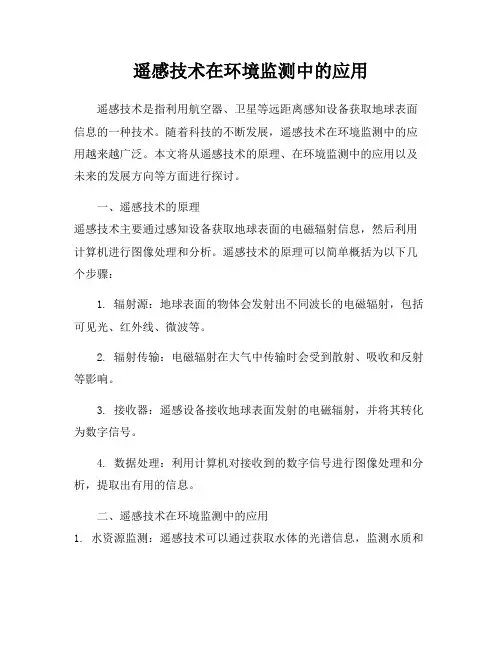 遥感技术在环境监测中的应用

遥感技术是指利用航空器、卫星等远距离感知设备获取地球表面信息的一种技术。随着科技的不断发展，遥感技术在环境监测中的应用越来越广泛。本文将从遥感技术的原理、在环境监测中的应用以及未来的发展方向等方面进行探讨。

一、遥感技术的原理
遥感技术主要通过感知设备获取地球表面的电磁辐射信息，然后利用计算机进行图像处理和分析。遥感技术的原理可以简单概括为以下几个步骤：

1. 辐射源：地球表面的物体会发射出不同波长的电磁辐射，包括可见光、红外线、微波等。

2. 辐射传输：电磁辐射在大气中传输时会受到散射、吸收和反射等影响。

3. 接收器：遥感设备接收地球表面发射的电磁辐射，并将其转化为数字信号。

4. 数据处理：利用计算机对接收到的数字信号进行图像处理和分析，提取出有用的信息。

二、遥感技术在环境监测中的应用
1. 水资源监测：遥感技术可以通过获取水体的光谱信息，监测水质和